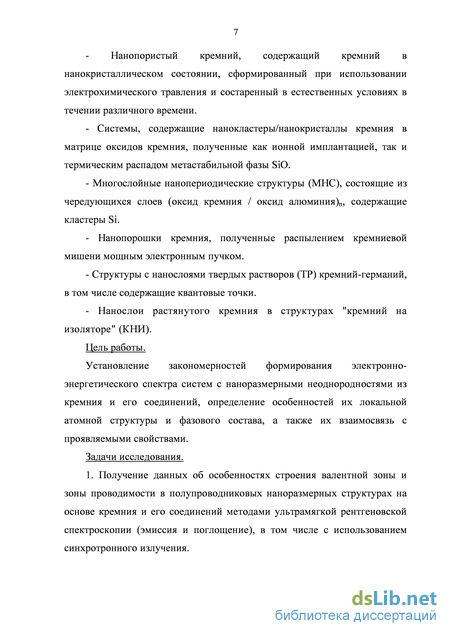 7

- Нанопористый кремний, содержащий кремний в нанокристаллическом состоянии, сформированный при использовании электрохимического травления и состаренный в естественных условиях в течении различного времени.

- Системы, содержащие нанокластеры/нанокристаллы кремния в матрице оксидов кремния, полученные как ионной имплантацией, так и термическим распадом метастабильной фазы SiO.

- Многослойные нанопериодические структуры (МНС), состоящие из чередующихся слоев (оксид кремния / оксид алюминия)$_n$, содержащие кластеры Si.

- Нанопорошки кремния, полученные распылением кремниевой мишени мощным электронным пучком.

- Структуры с нанослоями твердых растворов (ТР) кремний-германий, в том числе содержащие квантовые точки.

- Нанослои растянутого кремния в структурах "кремний на изоляторе" (КНИ).

Цель работы.

Установление закономерностей формирования электронно-энергетического спектра систем с наноразмерными неоднородностями из кремния и его соединений, определение особенностей их локальной атомной структуры и фазового состава, а также их взаимосвязь с проявляемыми свойствами.

Задачи исследования.

1. Получение данных об особенностях строения валентной зоны и зоны проводимости в полупроводниковых наноразмерных структурах на основе кремния и его соединений методами ультрамягкой рентгеновской спектроскопии (эмиссия и поглощение), в том числе с использованием синхротронного излучения.

dsLib.net
библиотека диссертаций